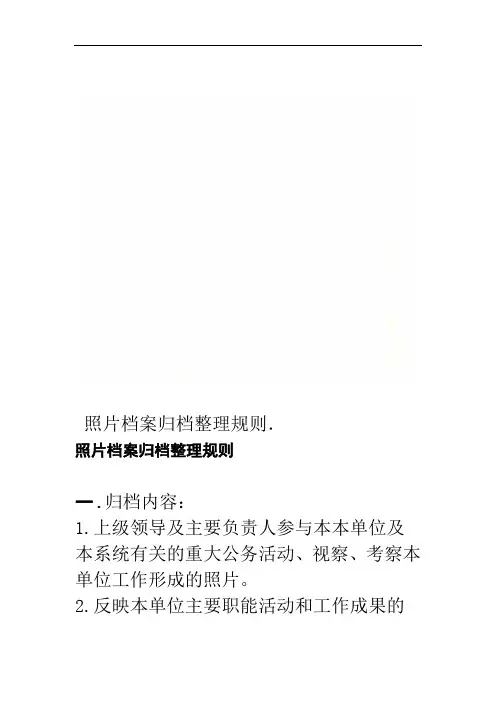 照片档案归档整理规则.

照片档案归档整理规则

一.归档内容：

1.上级领导及主要负责人参与本本单位及本系统有关的重大公务活动、视察、考察本单位工作形成的照片。

2.反映本单位主要职能活动和工作成果的